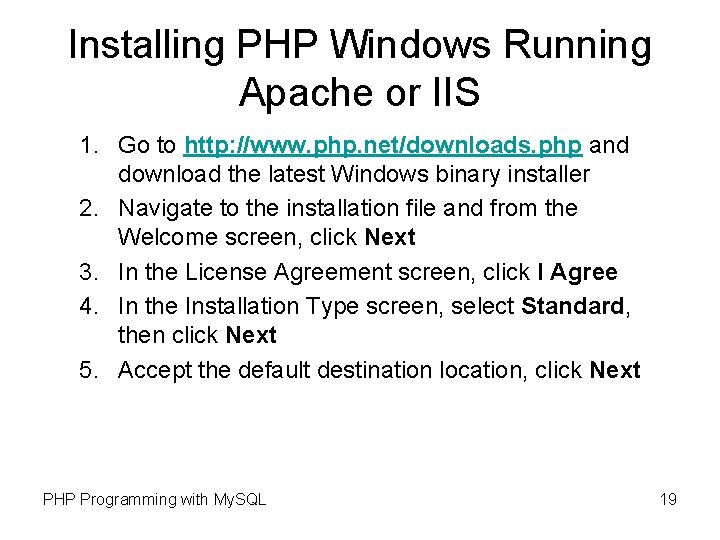 Installing PHP Windows Running Apache or IIS

1. Go to http://www.php.net/downloads.php and download the latest Windows binary installer
2. Navigate to the installation file and from the Welcome screen, click Next
3. In the License Agreement screen, click I Agree
4. In the Installation Type screen, select Standard, then click Next
5. Accept the default destination location, click Next

PHP Programming with MySQL 19